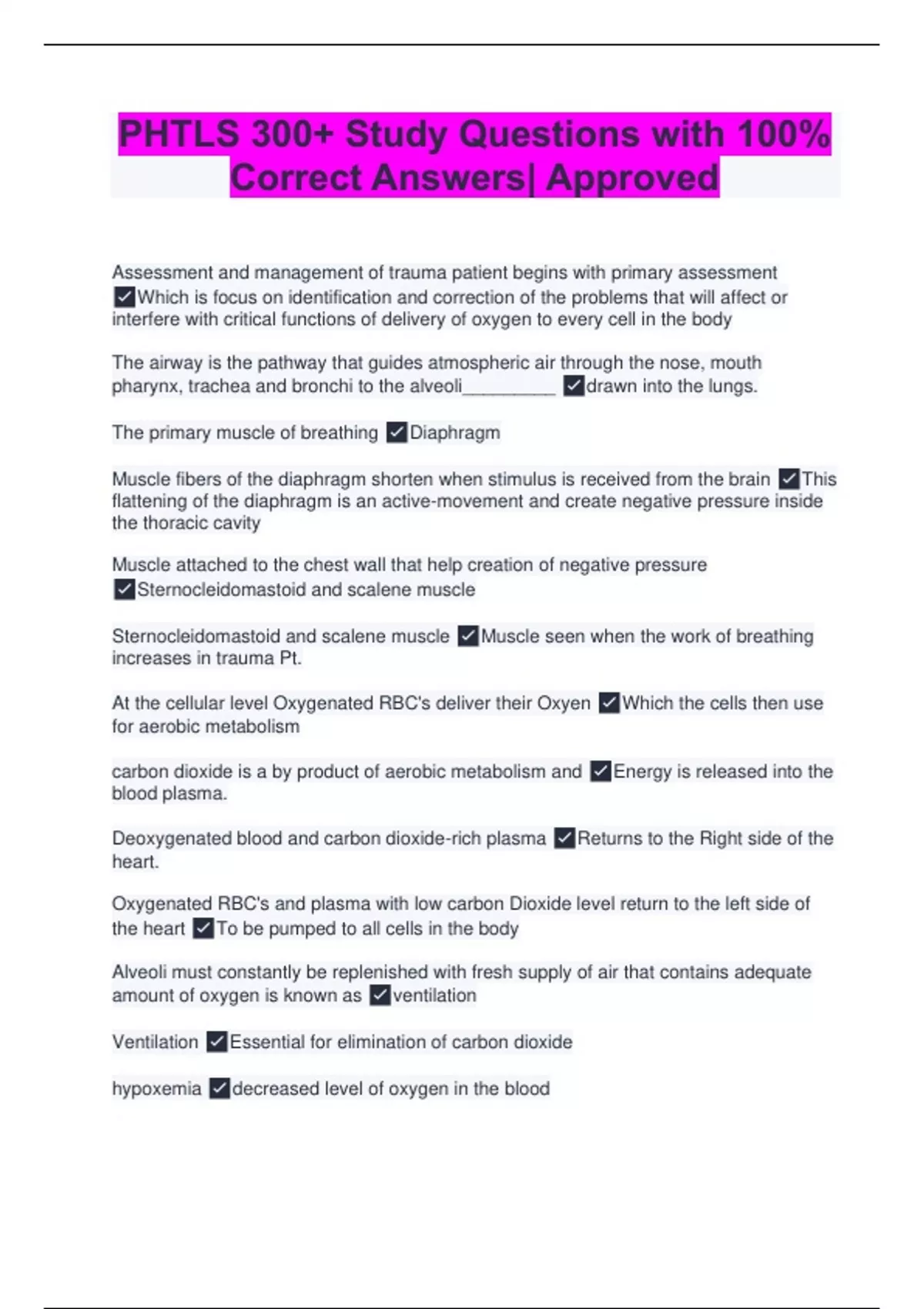 PHTLS 300+ Study Questions with 100% Correct Answers| Approved

Assessment and management of trauma patient begins with primary assessment ✓Which is focus on identification and correction of the problems that will affect or interfere with critical functions of delivery of oxygen to every cell in the body

The airway is the pathway that guides atmospheric air through the nose, mouth pharynx, trachea and bronchi to the alveoli__________ ✓drawn into the lungs.

The primary muscle of breathing ✓Diaphragm

Muscle fibers of the diaphragm shorten when stimulus is received from the brain ✓This flattening of the diaphragm is an active-movement and create negative pressure inside the thoracic cavity

Muscle attached to the chest wall that help creation of negative pressure ✓Sternocleidomastoid and scalene muscle

Sternocleidomastoid and scalene muscle ✓Muscle seen when the work of breathing increases in trauma Pt.

At the cellular level Oxygenated RBC's deliver their Oxyen ✓Which the cells then use for aerobic metabolism

carbon dioxide is a by product of aerobic metabolism and ✓Energy is released into the blood plasma.

Deoxygenated blood and carbon dioxide-rich plasma ✓Returns to the Right side of the heart.

Oxygenated RBC's and plasma with low carbon Dioxide level return to the left side of the heart ✓To be pumped to all cells in the body

Alveoli must constantly be replenished with fresh supply of air that contains adequate amount of oxygen is known as ✓ventilation

Ventilation ✓Essential for elimination of carbon dioxide

hypoxemia ✓decreased level of oxygen in the blood